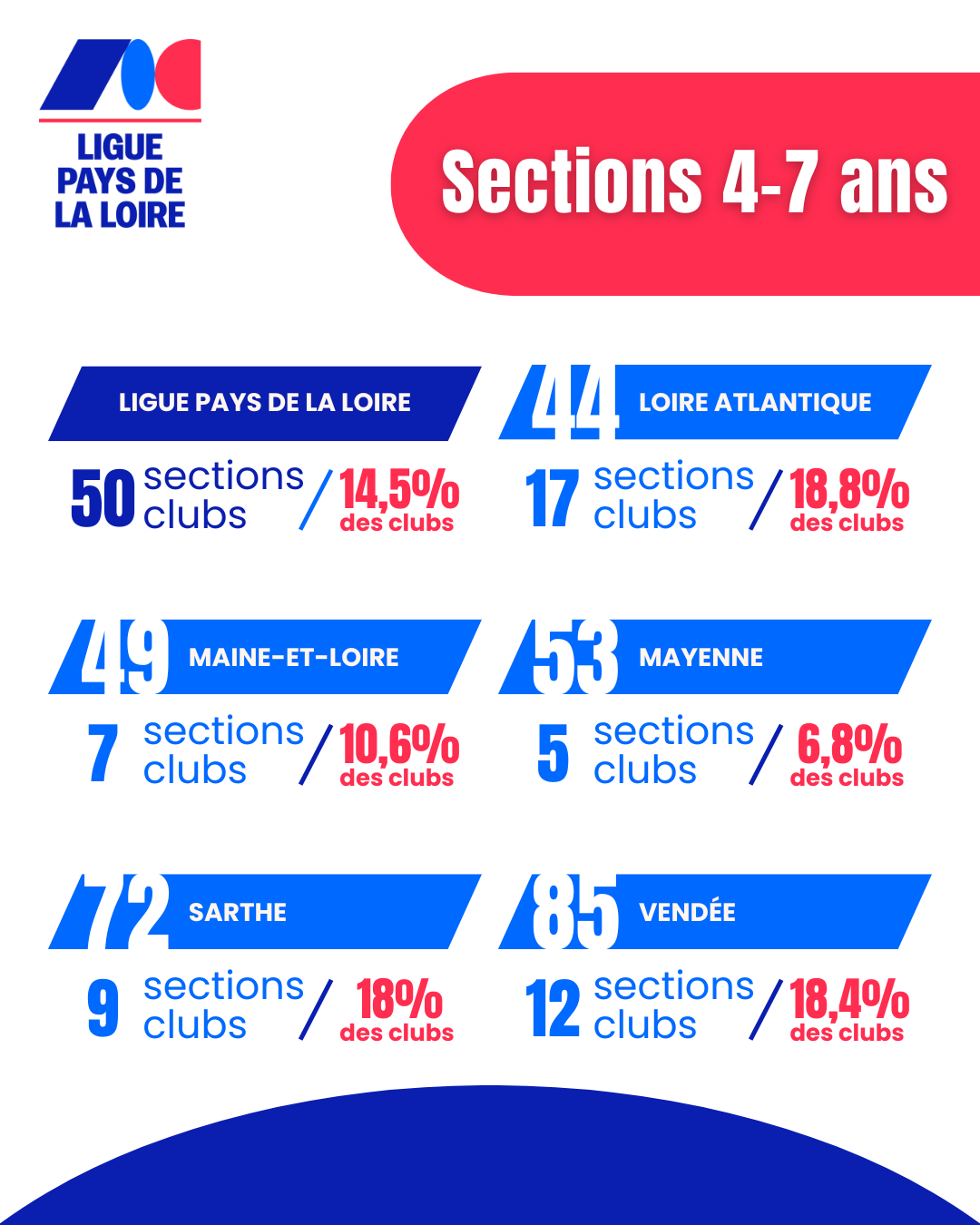 LIGUE PAYS DE LA LOIRE

Sections 4-7 ans

LIGUE PAYS DE LA LOIRE

50 sections clubs / 14,5% des clubs

44 LOIRE ATLANTIQUE

17 sections clubs / 18,8% des clubs

49 MAINE-ET-LOIRE

7 sections clubs / 10,6% des clubs

53 MAYENNE

5 sections clubs / 6,8% des clubs

72 SARTHE

9 sections clubs / 18% des clubs

85 VENDÉE

12 sections clubs / 18,4% des clubs